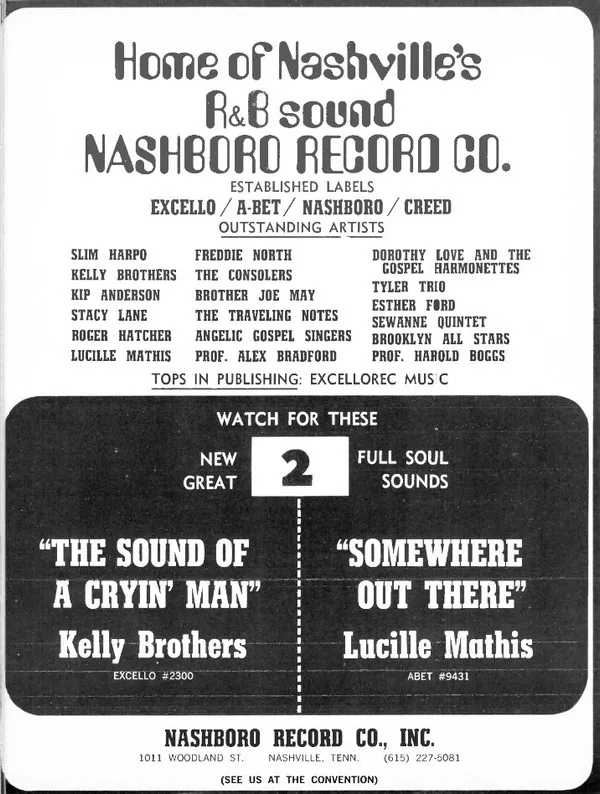 Home of Nashville's R&B sound
NASHBORO RECORD CO.

ESTABLISHED LABELS
EXCELLO / A-BET / NASHBORO / CREED
OUTSTANDING ARTISTS

SLIM HARPO
KELLY BROTHERS
KIP ANDERSON
STACY LANE
ROGER HATCHER
LUCILLE MATHIS

FREDDIE NORTH
THE CONSOLERS
BROTHER JOE MAY
THE TRAVELING NOTES
ANGELIC GOSPEL SINGERS
PROF. ALEX BRADFORD

DOROTHY LOVE AND THE GOSPEL HARMONETTES
TYLER TRIO
ESTHER FORD
SEWANNE QUINTET
BROOKLYN ALL STARS
PROF. HAROLD BOGGS

TOPS IN PUBLISHING: EXCELLOREC MUSIC

WATCH FOR THESE
NEW GREAT 2 FULL SOUL SOUNDS

"THE SOUND OF A CRYIN' MAN"
Kelly Brothers
EXCELLO #2300

"SOMEWHERE OUT THERE"
Lucille Mathis
ABET #9431

NASHBORO RECORD CO., INC.
1011 WOODLAND ST. NASHVILLE, TENN. (615) 227-5081
(SEE US AT THE CONVENTION)